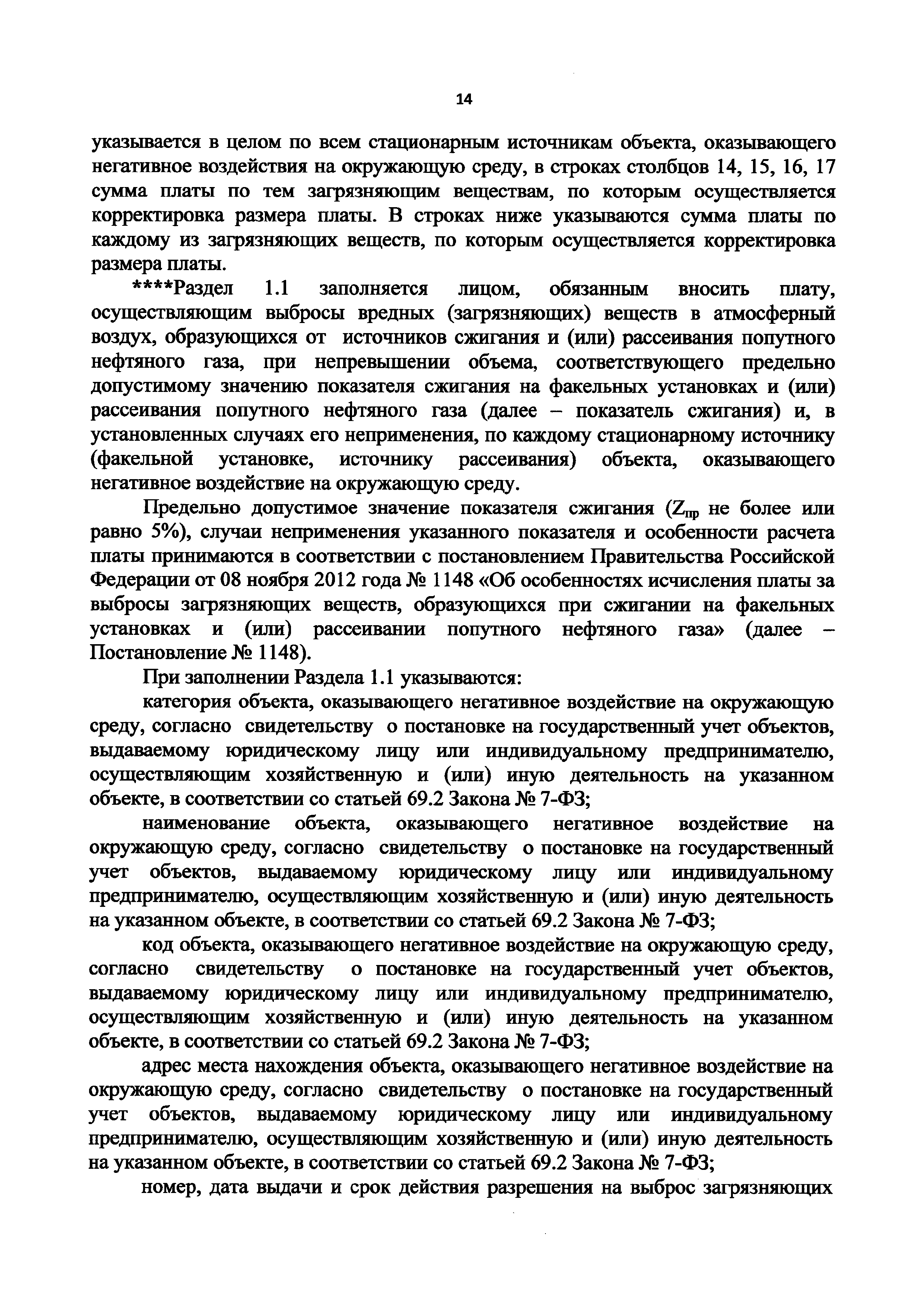 14

указывается в целом по всем стационарным источникам объекта, оказывающего негативное воздействия на окружающую среду, в строках столбцов 14, 15, 16, 17 сумма платы по тем загрязняющим веществам, по которым осуществляется корректировка размера платы. В строках ниже указываются сумма платы по каждому из загрязняющих веществ, по которым осуществляется корректировка размера платы.

****Раздел 1.1 заполняется лицом, обязанным вносить плату, осуществляющим выбросы вредных (загрязняющих) веществ в атмосферный воздух, образующихся от источников сжигания и (или) рассеивания попутного нефтяного газа, при непревышении объема, соответствующего предельно допустимому значению показателя сжигания на факельных установках и (или) рассеивания попутного нефтяного газа (далее – показатель сжигания) и, в установленных случаях его неприменения, по каждому стационарному источнику (факельной установке, источнику рассеивания) объекта, оказывающего негативное воздействие на окружающую среду.

Предельно допустимое значение показателя сжигания ($Z_{пр}$ не более или равно 5%), случаи неприменения указанного показателя и особенности расчета платы принимаются в соответствии с постановлением Правительства Российской Федерации от 08 ноября 2012 года № 1148 «Об особенностях исчисления платы за выбросы загрязняющих веществ, образующихся при сжигании на факельных установках и (или) рассеивании попутного нефтяного газа» (далее – Постановление № 1148).

При заполнении Раздела 1.1 указываются:

категория объекта, оказывающего негативное воздействие на окружающую среду, согласно свидетельству о постановке на государственный учет объектов, выдаваемому юридическому лицу или индивидуальному предпринимателю, осуществляющим хозяйственную и (или) иную деятельность на указанном объекте, в соответствии со статьей 69.2 Закона № 7-ФЗ;

наименование объекта, оказывающего негативное воздействие на окружающую среду, согласно свидетельству о постановке на государственный учет объектов, выдаваемому юридическому лицу или индивидуальному предпринимателю, осуществляющим хозяйственную и (или) иную деятельность на указанном объекте, в соответствии со статьей 69.2 Закона № 7-ФЗ;

код объекта, оказывающего негативное воздействие на окружающую среду, согласно свидетельству о постановке на государственный учет объектов, выдаваемому юридическому лицу или индивидуальному предпринимателю, осуществляющим хозяйственную и (или) иную деятельность на указанном объекте, в соответствии со статьей 69.2 Закона № 7-ФЗ;

адрес места нахождения объекта, оказывающего негативное воздействие на окружающую среду, согласно свидетельству о постановке на государственный учет объектов, выдаваемому юридическому лицу или индивидуальному предпринимателю, осуществляющим хозяйственную и (или) иную деятельность на указанном объекте, в соответствии со статьей 69.2 Закона № 7-ФЗ;

номер, дата выдачи и срок действия разрешения на выброс загрязняющих